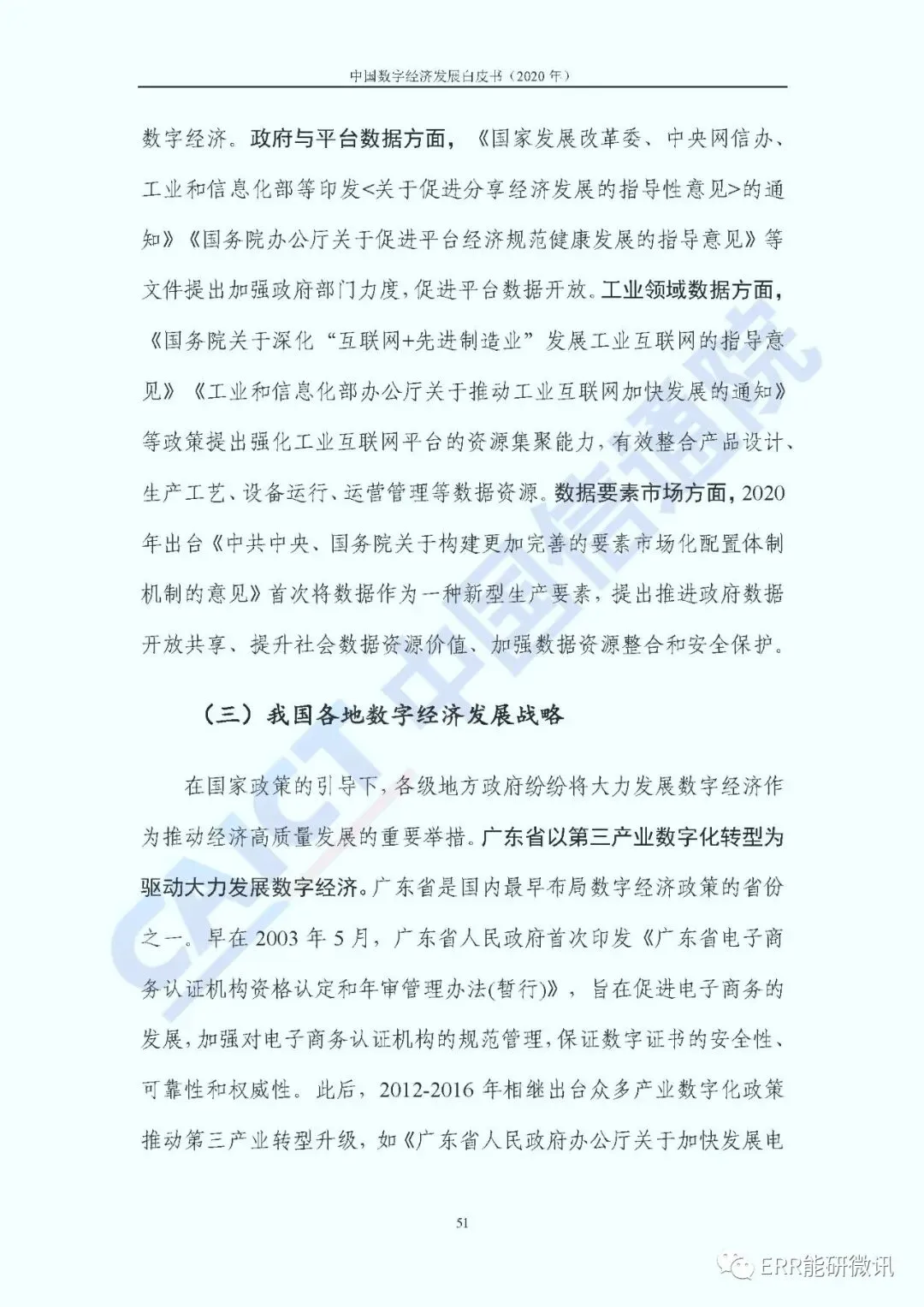 中国数字经济发展白皮书（2020 年）

数字经济。政府与平台数据方面，《国家发展改革委、中央网信办、工业和信息化部等印发<关于促进分享经济发展的指导性意见>的通知》《国务院办公厅关于促进平台经济规范健康发展的指导意见》等文件提出加强政府部门力度，促进平台数据开放。工业领域数据方面，《国务院关于深化“互联网+先进制造业”发展工业互联网的指导意见》《工业和信息化部办公厅关于推动工业互联网加快发展的通知》等政策提出强化工业互联网平台的资源集聚能力，有效整合产品设计、生产工艺、设备运行、运营管理等数据资源。数据要素市场方面，2020 年出台《中共中央、国务院关于构建更加完善的要素市场化配置体制机制的意见》首次将数据作为一种新型生产要素，提出推进政府数据开放共享、提升社会数据资源价值、加强数据资源整合和安全保护。

（三）我国各地数字经济发展战略

在国家政策的引导下，各级地方政府纷纷将大力发展数字经济作为推动经济高质量发展的重要举措。广东省以第三产业数字化转型为驱动大力发展数字经济。广东省是国内最早布局数字经济政策的省份之一。早在 2003 年 5 月，广东省人民政府首次印发《广东省电子商务认证机构资格认定和年审管理办法(暂行)》，旨在促进电子商务的发展，加强对电子商务认证机构的规范管理，保证数字证书的安全性、可靠性和权威性。此后，2012-2016 年相继出台众多产业数字化政策推动第三产业转型升级，如《广东省人民政府办公厅关于加快发展电

51

CAICT 中国信通院

ERR能研微讯